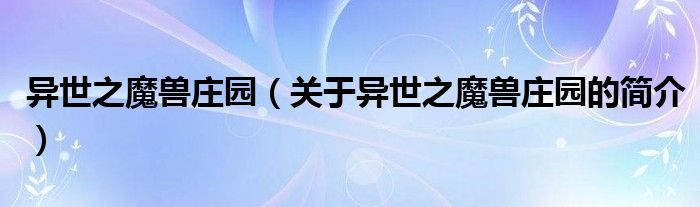 异世之魔兽庄园（关于异世之魔兽庄园的简介）